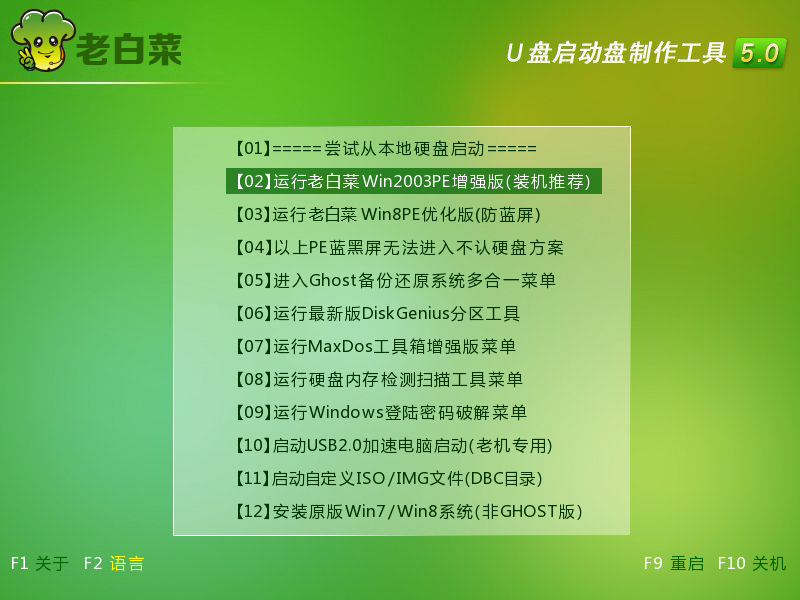 老白菜

U盘启动盘制作工具 5.0

【01】=====尝试从本地硬盘启动=====
【02】运行老白菜Win2003PE增强版(装机推荐)
【03】运行老白菜 Win8PE优化版(防蓝屏)
【04】以上PE蓝黑屏无法进入不认硬盘方案
【05】进入Ghost备份还原系统多合一菜单
【06】运行最新版DiskGenius分区工具
【07】运行MaxDos工具箱增强版菜单
【08】运行硬盘内存检测扫描工具菜单
【09】运行Windows登陆密码破解菜单
【10】启动USB2.0加速电脑启动(老机专用)
【11】启动自定义ISO/IMG文件(DBC目录)
【12】安装原版Win7/Win8系统(非GHOST版)

F1 关于 F2 语言

F9 重启 F10 关机